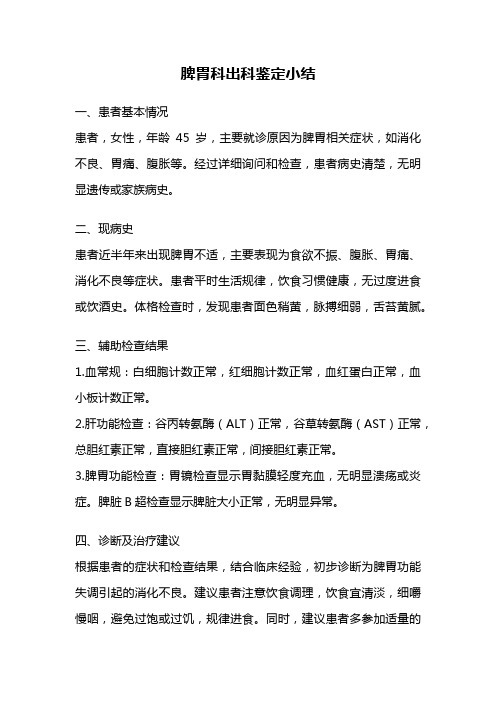 脾胃科出科鉴定小结

一、患者基本情况

患者，女性，年龄 45 岁，主要就诊原因为脾胃相关症状，如消化不良、胃痛、腹胀等。经过详细询问和检查，患者病史清楚，无明显遗传或家族病史。

二、现病史

患者近半年来出现脾胃不适，主要表现为食欲不振、腹胀、胃痛、消化不良等症状。患者平时生活规律，饮食习惯健康，无过度进食或饮酒史。体格检查时，发现患者面色稍黄，脉搏细弱，舌苔黄腻。

三、辅助检查结果

1.血常规：白细胞计数正常，红细胞计数正常，血红蛋白正常，血小板计数正常。

2.肝功能检查：谷丙转氨酶（ALT）正常，谷草转氨酶（AST）正常，总胆红素正常，直接胆红素正常，间接胆红素正常。

3.脾胃功能检查：胃镜检查显示胃黏膜轻度充血，无明显溃疡或炎症。脾脏 B 超检查显示脾脏大小正常，无明显异常。

四、诊断及治疗建议

根据患者的症状和检查结果，结合临床经验，初步诊断为脾胃功能失调引起的消化不良。建议患者注意饮食调理，饮食宜清淡，细嚼慢咽，避免过饱或过饥，规律进食。同时，建议患者多参加适量的